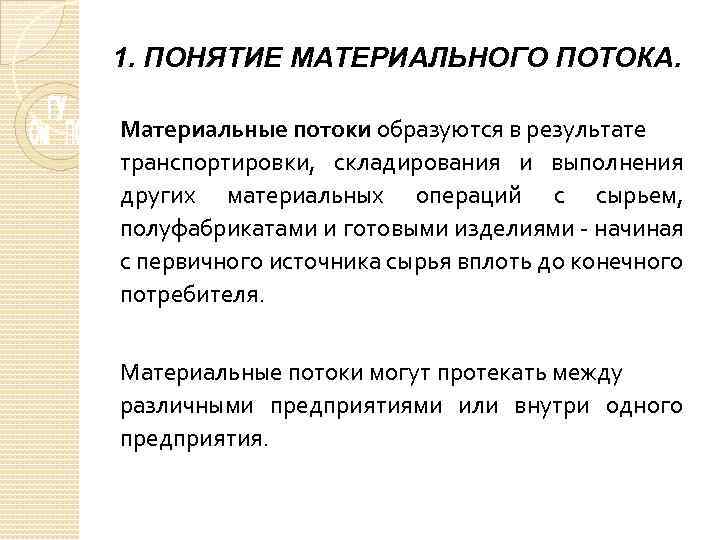 1. ПОНЯТИЕ МАТЕРИАЛЬНОГО ПОТОКА.

Материальные потоки образуются в результате транспортировки, складирования и выполнения других материальных операций с сырьем, полуфабрикатами и готовыми изделиями - начиная с первичного источника сырья вплоть до конечного потребителя.

Материальные потоки могут протекать между различными предприятиями или внутри одного предприятия.